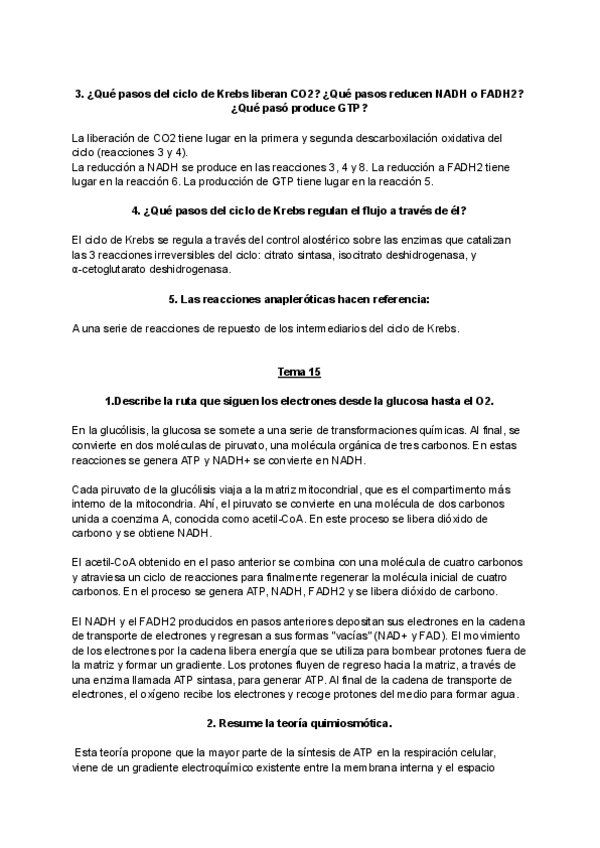 3. ¿Qué pasos del ciclo de Krebs liberan CO2? ¿Qué pasos reducen NADH o FADH2? ¿Qué pasó produce GTP?

La liberación de CO2 tiene lugar en la primera y segunda descarboxilación oxidativa del ciclo (reacciones 3 y 4).
La reducción a NADH se produce en las reacciones 3, 4 y 8. La reducción a FADH2 tiene lugar en la reacción 6. La producción de GTP tiene lugar en la reacción 5.

4. ¿Qué pasos del ciclo de Krebs regulan el flujo a través de él?

El ciclo de Krebs se regula a través del control alostérico sobre las enzimas que catalizan las 3 reacciones irreversibles del ciclo: citrato sintasa, isocitrato deshidrogenasa, y α-cetoglutarato deshidrogenasa.

5. Las reacciones anapleróticas hacen referencia:

A una serie de reacciones de repuesto de los intermediarios del ciclo de Krebs.

Tema 15

1.Describe la ruta que siguen los electrones desde la glucosa hasta el O2.

En la glucólisis, la glucosa se somete a una serie de transformaciones químicas. Al final, se convierte en dos moléculas de piruvato, una molécula orgánica de tres carbonos. En estas reacciones se genera ATP y NADH+ se convierte en NADH.

Cada piruvato de la glucólisis viaja a la matriz mitocondrial, que es el compartimento más interno de la mitocondria. Ahí, el piruvato se convierte en una molécula de dos carbonos unida a coenzima A, conocida como acetil-CoA. En este proceso se libera dióxido de carbono y se obtiene NADH.

El acetil-CoA obtenido en el paso anterior se combina con una molécula de cuatro carbonos y atraviesa un ciclo de reacciones para finalmente regenerar la molécula inicial de cuatro carbonos. En el proceso se genera ATP, NADH, FADH2 y se libera dióxido de carbono.

El NADH y el FADH2 producidos en pasos anteriores depositan sus electrones en la cadena de transporte de electrones y regresan a sus formas "vacías" (NAD+ y FAD). El movimiento de los electrones por la cadena libera energía que se utiliza para bombear protones fuera de la matriz y formar un gradiente. Los protones fluyen de regreso hacia la matriz, a través de una enzima llamada ATP sintasa, para generar ATP. Al final de la cadena de transporte de electrones, el oxígeno recibe los electrones y recoge protones del medio para formar agua.

2. Resume la teoría quimiosmótica.

Esta teoría propone que la mayor parte de la síntesis de ATP en la respiración celular, viene de un gradiente electroquímico existente entre la membrana interna y el espacio